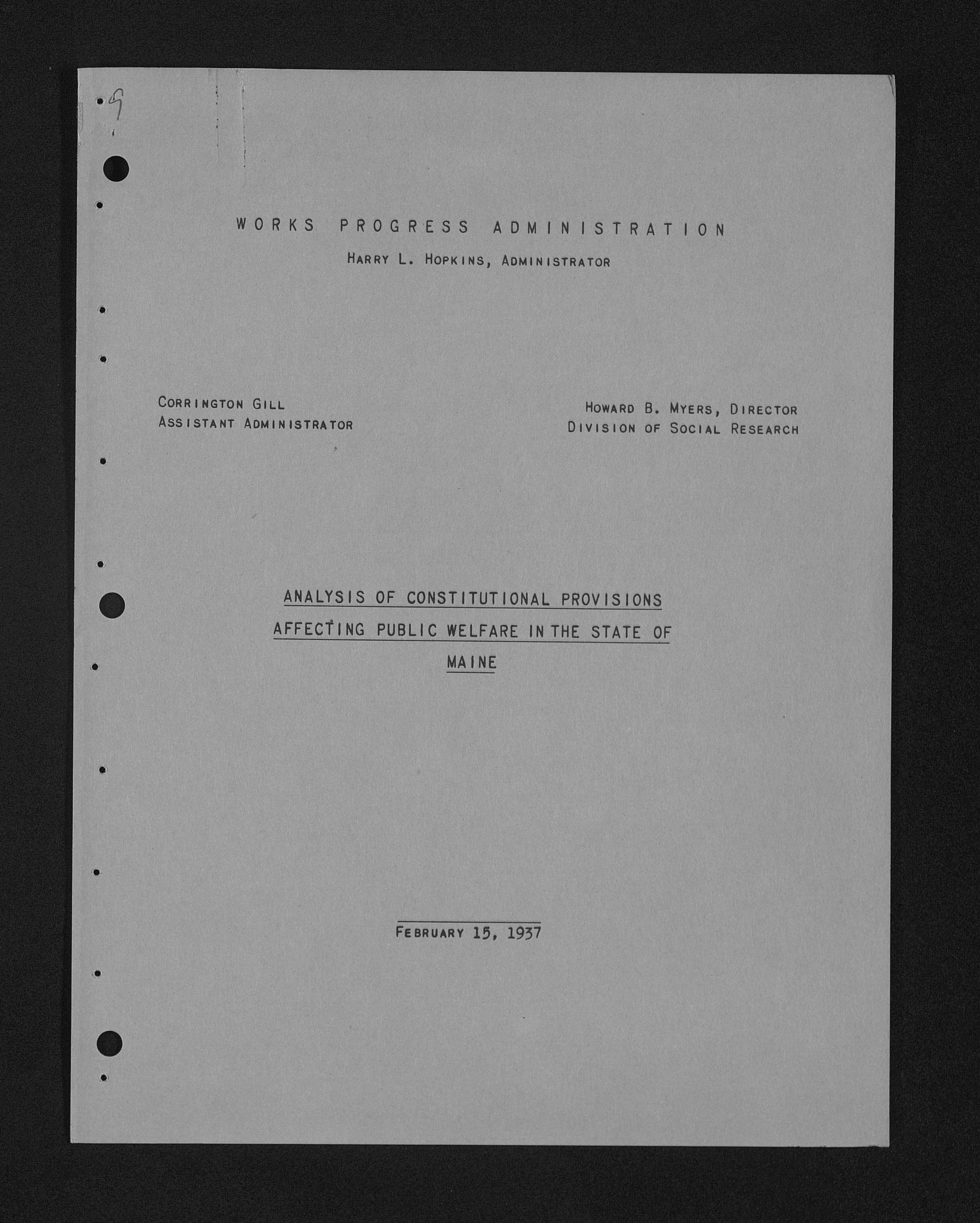 9

WORKS PROGRESS ADMINISTRATION

HARRY L. HOPKINS, ADMINISTRATOR

CORRINGTON GILL
ASSISTANT ADMINISTRATOR

HOWARD B. MYERS, DIRECTOR
DIVISION OF SOCIAL RESEARCH

ANALYSIS OF CONSTITUTIONAL PROVISIONS AFFECTING PUBLIC WELFARE IN THE STATE OF MAINE

FEBRUARY 15, 1937